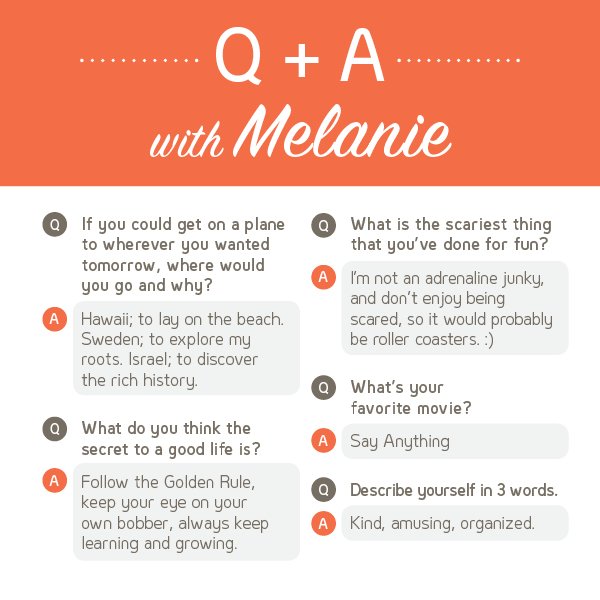 Q + A
with Melanie

Q If you could get on a plane to wherever you wanted tomorrow, where would you go and why?

A Hawaii; to lay on the beach. Sweden; to explore my roots. Israel; to discover the rich history.

Q What do you think the secret to a good life is?

A Follow the Golden Rule, keep your eye on your own bobber, always keep learning and growing.

Q What is the scariest thing that you've done for fun?

A I'm not an adrenaline junky, and don't enjoy being scared, so it would probably be roller coasters. :)

Q What's your favorite movie?

A Say Anything

Q Describe yourself in 3 words.

A Kind, amusing, organized.